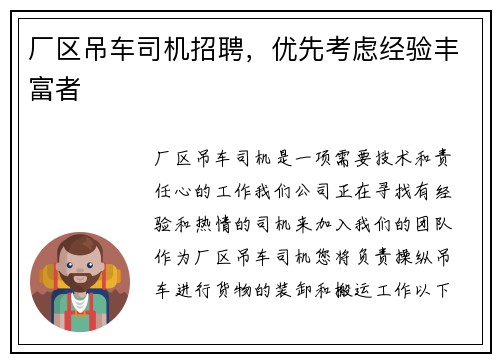 厂区吊车司机招聘，优先考虑经验丰富者

厂区吊车司机是一项需要技术和责任心的工作我们公司正在寻找有经验和热情的司机来加入我们的团队作为厂区吊车司机您将负责操纵吊车进行货物的装卸和搬运工作以下